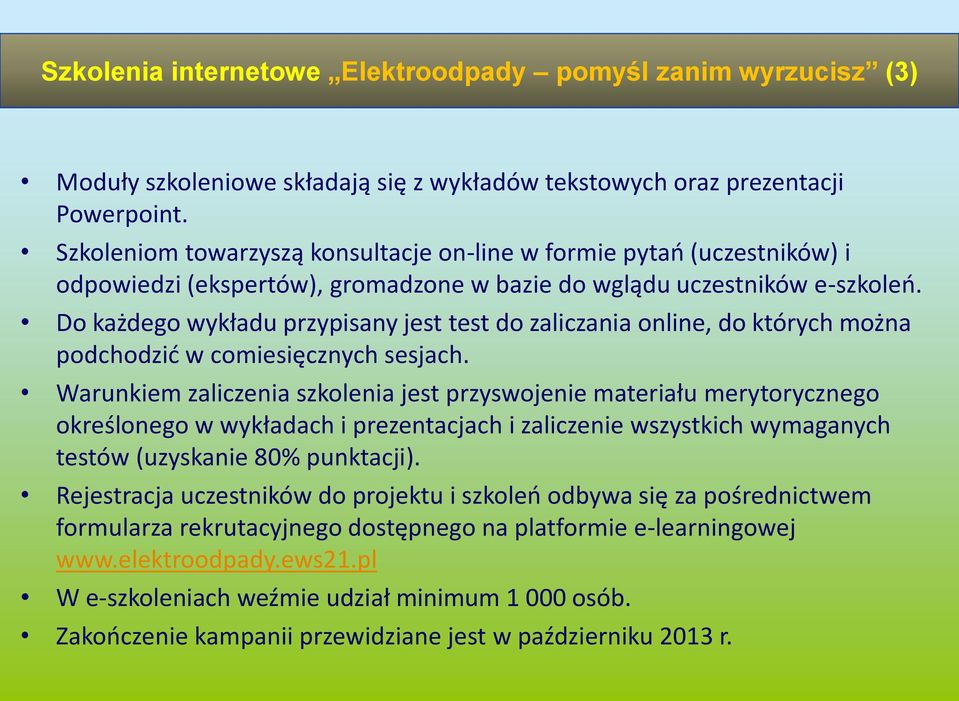 Szkolenia internetowe „Elektroodpady – pomyśl zanim wyrzucisz” (3)

• Moduły szkoleniowe składają się z wykładów tekstowych oraz prezentacji Powerpoint.
• Szkoleniom towarzyszą konsultacje on-line w formie pytań (uczestników) i odpowiedzi (ekspertów), gromadzone w bazie do wglądu uczestników e-szkoleń.
• Do każdego wykładu przypisany jest test do zaliczania online, do których można podchodzić w comiesięcznych sesjach.
• Warunkiem zaliczenia szkolenia jest przyswojenie materiału merytorycznego określonego w wykładach i prezentacjach i zaliczenie wszystkich wymaganych testów (uzyskanie 80% punktacji).
• Rejestracja uczestników do projektu i szkoleń odbywa się za pośrednictwem formularza rekrutacyjnego dostępnego na platformie e-learningowej www.elektroodpady.ews21.pl
• W e-szkoleniach weźmie udział minimum 1 000 osób.
• Zakończenie kampanii przewidziane jest w październiku 2013 r.